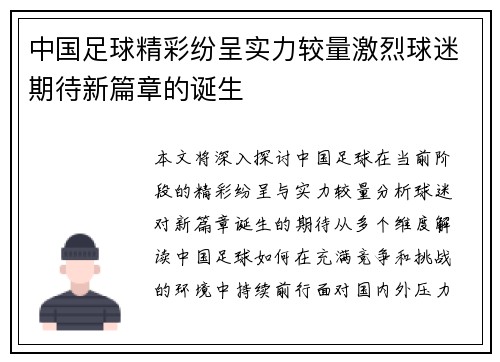 中国足球精彩纷呈实力较量激烈球迷期待新篇章的诞生

本文将深入探讨中国足球在当前阶段的精彩纷呈与实力较量分析球迷对新篇章诞生的期待从多个维度解读中国足球如何在充满竞争和挑战的环境中持续前行面对国内外压力